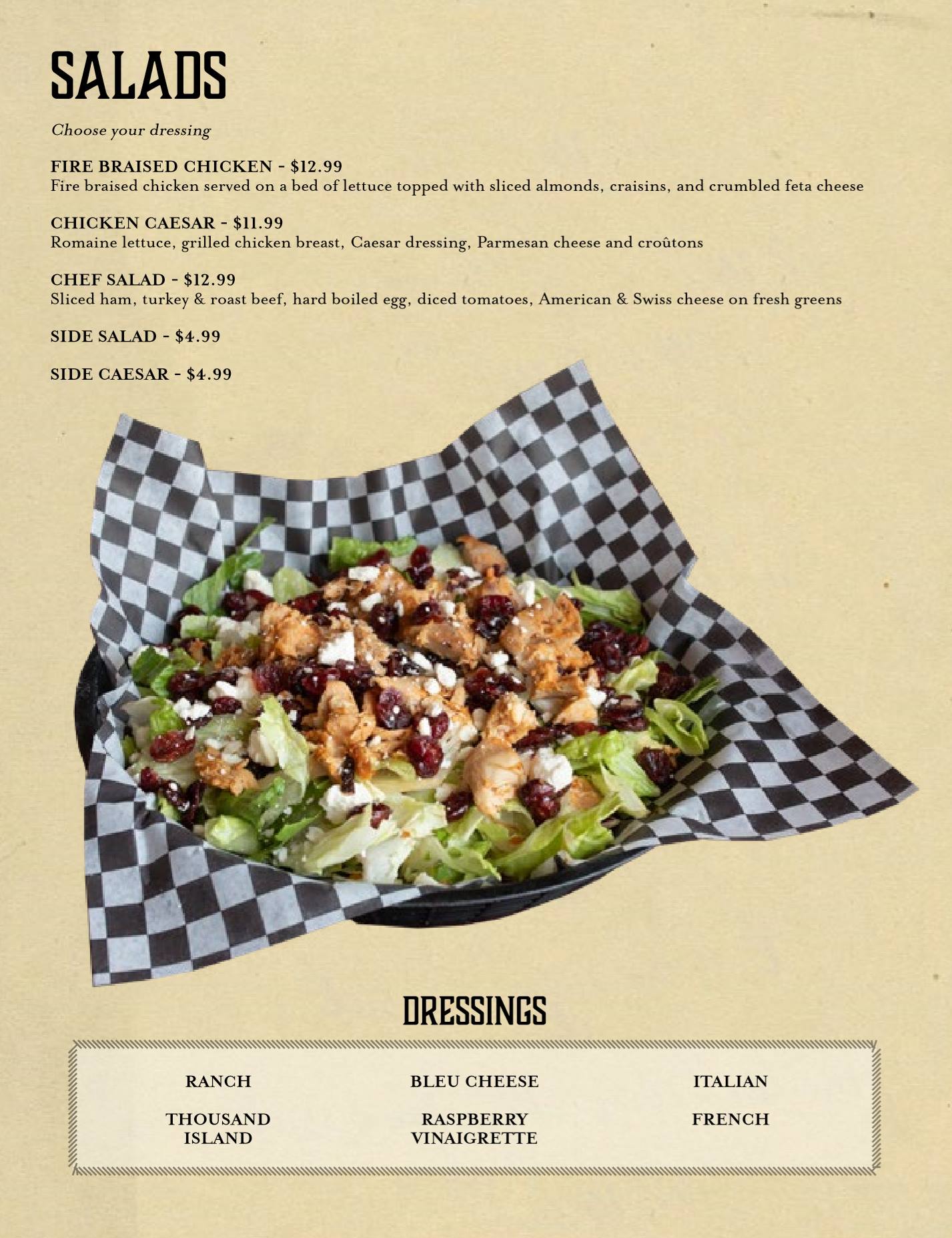 SALADS

Choose your dressing

FIRE BRAISED CHICKEN - $12.99
Fire braised chicken served on a bed of lettuce topped with sliced almonds, craisins, and crumbled feta cheese

CHICKEN CAESAR - $11.99
Romaine lettuce, grilled chicken breast, Caesar dressing, Parmesan cheese and croûtons

CHEF SALAD - $12.99
Sliced ham, turkey & roast beef, hard boiled egg, diced tomatoes, American & Swiss cheese on fresh greens

SIDE SALAD - $4.99

SIDE CAESAR - $4.99

DRESSINGS

RANCH

THOUSAND ISLAND

BLEU CHEESE

RASPBERRY VINAIGRETTE

ITALIAN

FRENCH